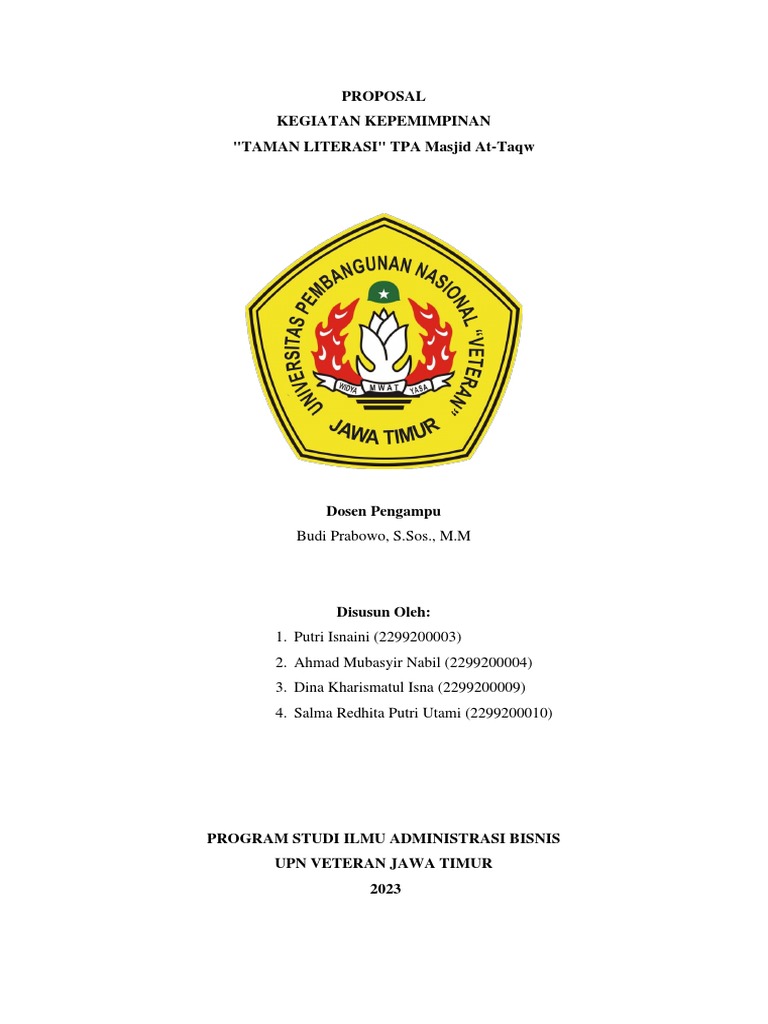 PROPOSAL
KEGIATAN KEPEMIMPINAN
"TAMAN LITERASI" TPA Masjid At-Taqw

UNIVERSITAS PEMBANGUNAN NASIONAL "VETERAN"
WIDYA MWAT YASA
JAWA TIMUR

Dosen Pengampu
Budi Prabowo, S.Sos., M.M

Disusun Oleh:
1. Putri Isnaini (2299200003)
2. Ahmad Mubasyir Nabil (2299200004)
3. Dina Kharismatul Isna (2299200009)
4. Salma Redhita Putri Utami (2299200010)

PROGRAM STUDI ILMU ADMINISTRASI BISNIS
UPN VETERAN JAWA TIMUR
2023